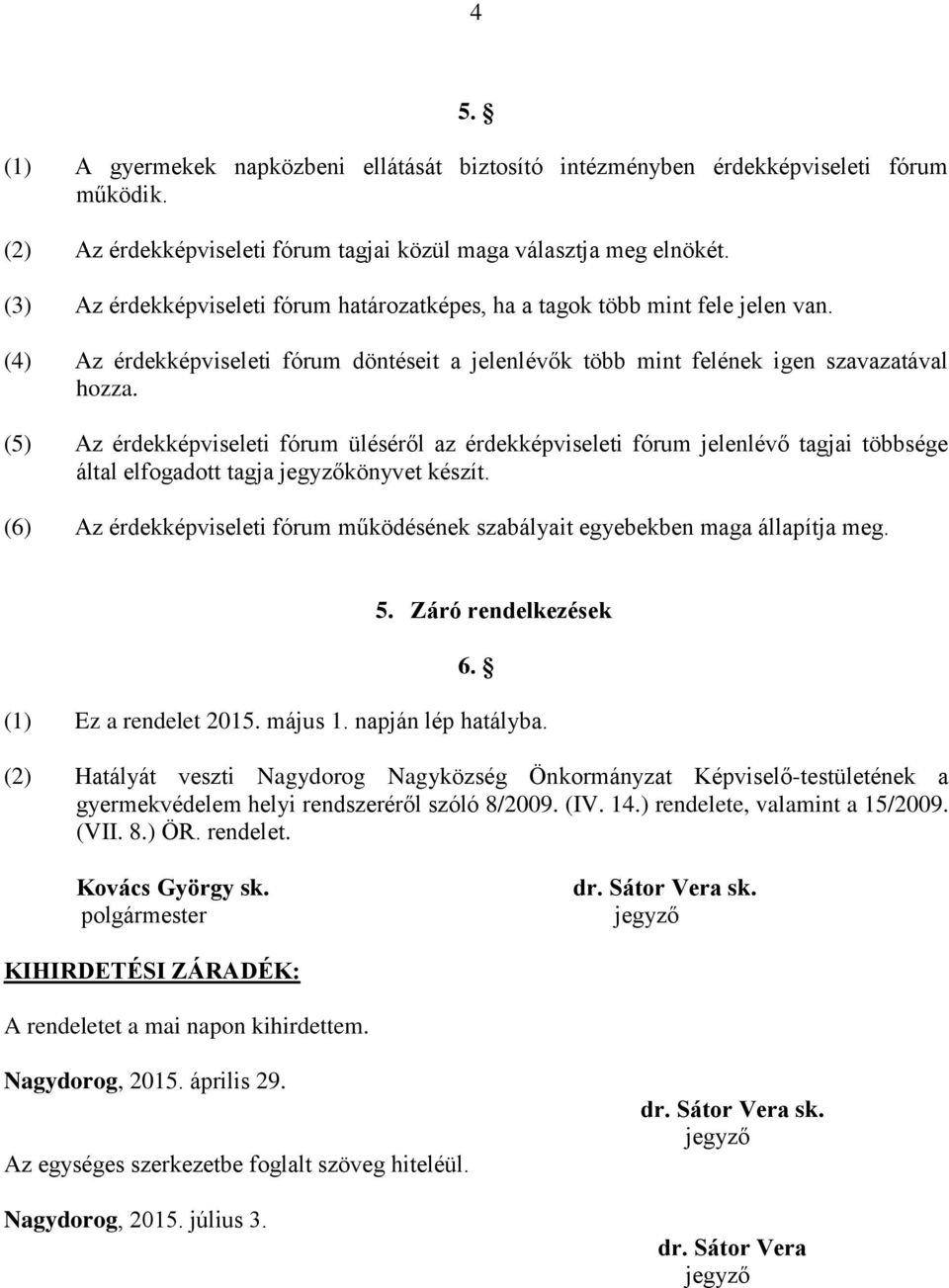 4

5. §

(1) A gyermekek napközbeni ellátását biztosító intézményben érdekképviseleti fórum működik.

(2) Az érdekképviseleti fórum tagjai közül maga választja meg elnökét.

(3) Az érdekképviseleti fórum határozatképes, ha a tagok több mint fele jelen van.

(4) Az érdekképviseleti fórum döntéseit a jelenlévők több mint felének igen szavazatával hozza.

(5) Az érdekképviseleti fórum üléséről az érdekképviseleti fórum jelenlévő tagjai többsége által elfogadott tagja jegyzőkönyvet készít.

(6) Az érdekképviseleti fórum működésének szabályait egyebekben maga állapítja meg.

5. Záró rendelkezések

6. §

(1) Ez a rendelet 2015. május 1. napján lép hatályba.

(2) Hatályát veszti Nagydorog Nagyközség Önkormányzat Képviselő-testületének a gyermekvédelem helyi rendszeréről szóló 8/2009. (IV. 14.) rendelete, valamint a 15/2009. (VII. 8.) ÖR. rendelet.

Kovács György sk.
polgármester

dr. Sátor Vera sk.
jegyző

KIHIRDETÉSI ZÁRADÉK:

A rendeletet a mai napon kihirdettem.

Nagydorog, 2015. április 29.

dr. Sátor Vera sk.
jegyző

Az egységes szerkezetbe foglalt szöveg hiteléül.

Nagydorog, 2015. július 3.

dr. Sátor Vera
jegyző